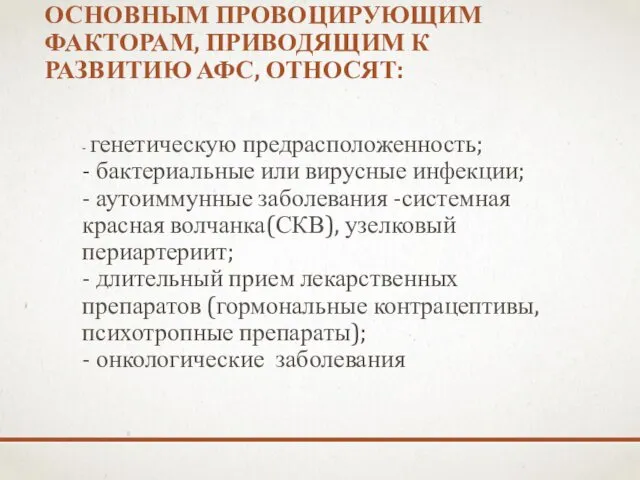 ОСНОВНЫМ ПРОВОЦИРУЮЩИМ ФАКТОРАМ, ПРИВОДЯЩИМ К РАЗВИТИЮ АФС, ОТНОСЯТ:

- генетическую предрасположенность;
- бактериальные или вирусные инфекции;
- аутоиммунные заболевания -системная красная волчанка(СКВ), узелковый периартериит;
- длительный прием лекарственных препаратов (гормональные контрацептивы, психотропные препараты);
- онкологические заболевания